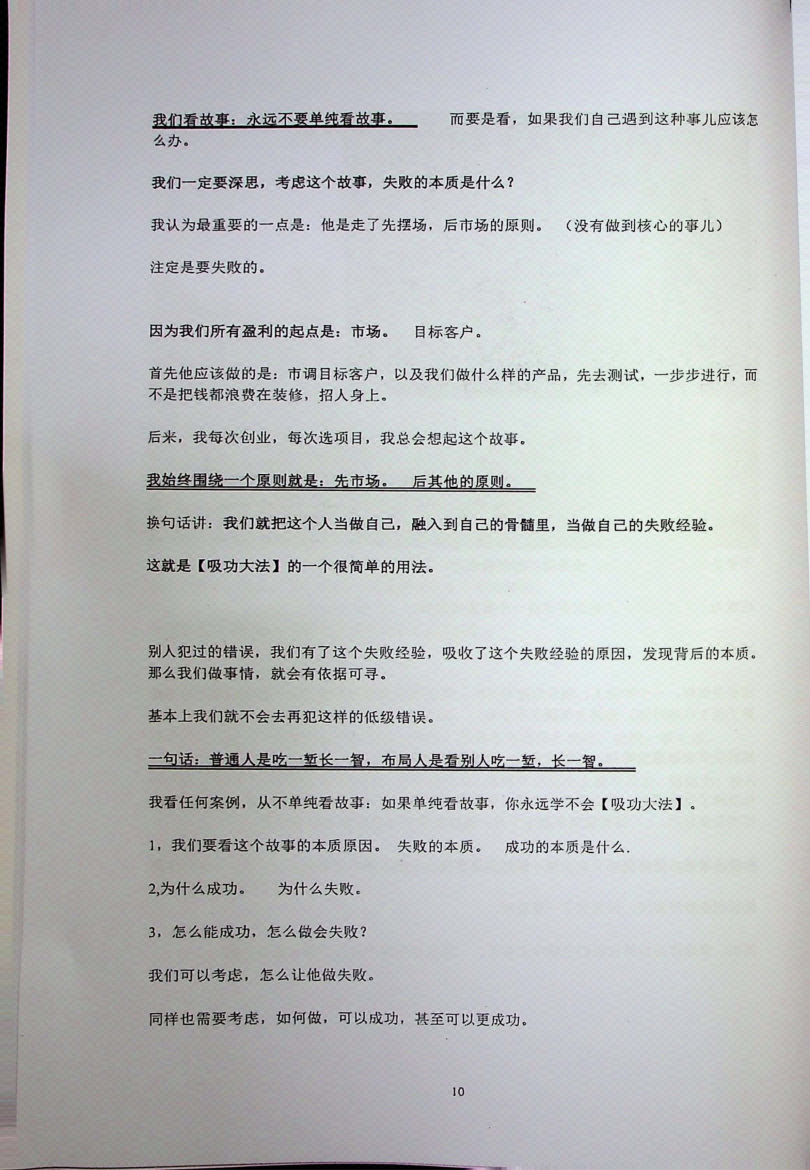 我们看故事：永远不要单纯看故事。 而要是看，如果我们自己遇到这种事儿应该怎么办。

我们一定要深思，考虑这个故事，失败的本质是什么？

我认为最重要的一点是：他是走了先摆场，后市场的原则。（没有做到核心的事儿）

注定是要失败的。

因为我们所有盈利的起点是：市场。 目标客户。

首先他应该做的是：市调目标客户，以及我们做什么样的产品，先去测试，一步步进行，而不是把钱都浪费在装修，招人身上。

后来，我每次创业，每次选项目，我总会想起这个故事。

我始终围绕一个原则就是：先市场。 后其他的原则。

换句话讲：我们就把这个人当做自己，融入到自己的骨髓里，当做自己的失败经验。

这就是【吸功大法】的一个很简单的用法。

别人犯过的错误，我们有了这个失败经验，吸收了这个失败经验的原因，发现背后的本质。那么我们做事情，就会有依据可寻。

基本上我们就不会去再犯这样的低级错误。

一句话：普通人是吃一堑长一智，布局人是看别人吃一堑，长一智。

我看任何案例，从不单纯看故事：如果单纯看故事，你永远学不会【吸功大法】。

1，我们要看这个故事的本质原因。 失败的本质。 成功的本质是什么.

2,为什么成功。 为什么失败。

3，怎么能成功，怎么做会失败？

我们可以考虑，怎么让他做失败。

同样也需要考虑，如何做，可以成功，甚至可以更成功。

10